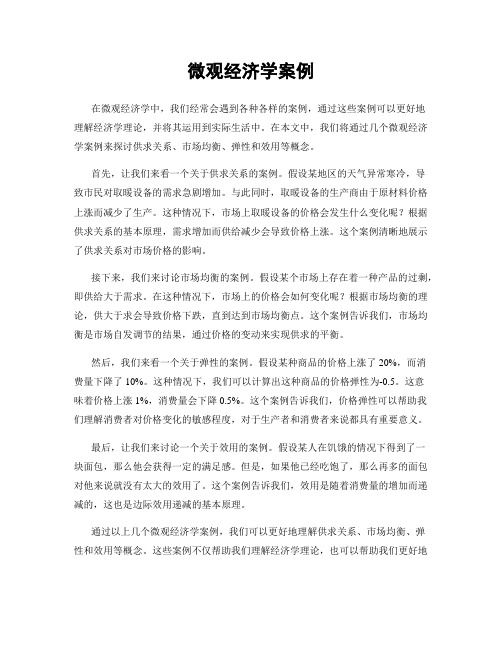 微观经济学案例

在微观经济学中，我们经常会遇到各种各样的案例，通过这些案例可以更好地理解经济学理论，并将其运用到实际生活中。在本文中，我们将通过几个微观经济学案例来探讨供求关系、市场均衡、弹性和效用等概念。

首先，让我们来看一个关于供求关系的案例。假设某地区的天气异常寒冷，导致市民对取暖设备的需求急剧增加。与此同时，取暖设备的生产商由于原材料价格上涨而减少了生产。这种情况下，市场上取暖设备的价格会发生什么变化呢？根据供求关系的基本原理，需求增加而供给减少会导致价格上涨。这个案例清晰地展示了供求关系对市场价格的影响。

接下来，我们来讨论市场均衡的案例。假设某个市场上存在着一种产品的过剩，即供给大于需求。在这种情况下，市场上的价格会如何变化呢？根据市场均衡的理论，供大于求会导致价格下跌，直到达到市场均衡点。这个案例告诉我们，市场均衡是市场自发调节的结果，通过价格的变动来实现供求的平衡。

然后，我们来看一个关于弹性的案例。假设某种商品的价格上涨了 20%，而消费量下降了 10%。这种情况下，我们可以计算出这种商品的价格弹性为-0.5。这意味着价格上涨 1%，消费量会下降 0.5%。这个案例告诉我们，价格弹性可以帮助我们理解消费者对价格变化的敏感程度，对于生产者和消费者来说都具有重要意义。

最后，让我们来讨论一个关于效用的案例。假设某人在饥饿的情况下得到了一块面包，那么他会获得一定的满足感。但是，如果他已经吃饱了，那么再多的面包对他来说就没有太大的效用了。这个案例告诉我们，效用是随着消费量的增加而递减的，这也是边际效用递减的基本原理。

通过以上几个微观经济学案例，我们可以更好地理解供求关系、市场均衡、弹性和效用等概念。这些案例不仅帮助我们理解经济学理论，也可以帮助我们更好地